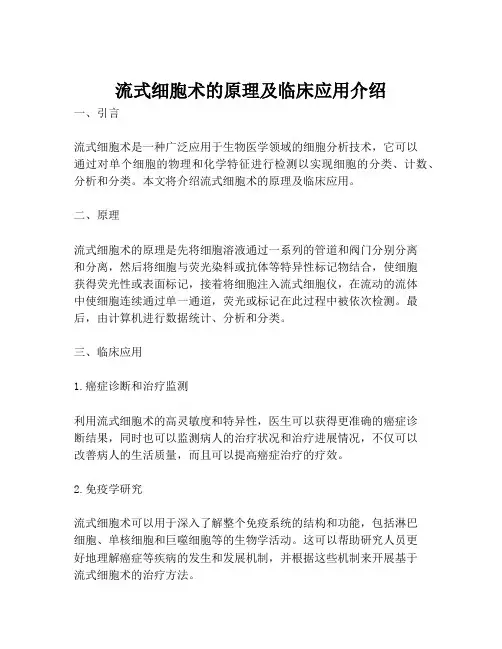 流式细胞术的原理及临床应用介绍

一、引言

流式细胞术是一种广泛应用于生物医学领域的细胞分析技术，它可以通过对单个细胞的物理和化学特征进行检测以实现细胞的分类、计数、分析和分类。本文将介绍流式细胞术的原理及临床应用。

二、原理

流式细胞术的原理是先将细胞溶液通过一系列的管道和阀门分别分离和分离，然后将细胞与荧光染料或抗体等特异性标记物结合，使细胞获得荧光性或表面标记，接着将细胞注入流式细胞仪，在流动的流体中使细胞连续通过单一通道，荧光或标记在此过程中被依次检测。最后，由计算机进行数据统计、分析和分类。

三、临床应用

1. 癌症诊断和治疗监测

利用流式细胞术的高灵敏度和特异性，医生可以获得更准确的癌症诊断结果，同时也可以监测病人的治疗状况和治疗进展情况，不仅可以改善病人的生活质量，而且可以提高癌症治疗的疗效。

2. 免疫学研究

流式细胞术可以用于深入了解整个免疫系统的结构和功能，包括淋巴细胞、单核细胞和巨噬细胞等的生物学活动。这可以帮助研究人员更好地理解癌症等疾病的发生和发展机制，并根据这些机制来开展基于流式细胞术的治疗方法。